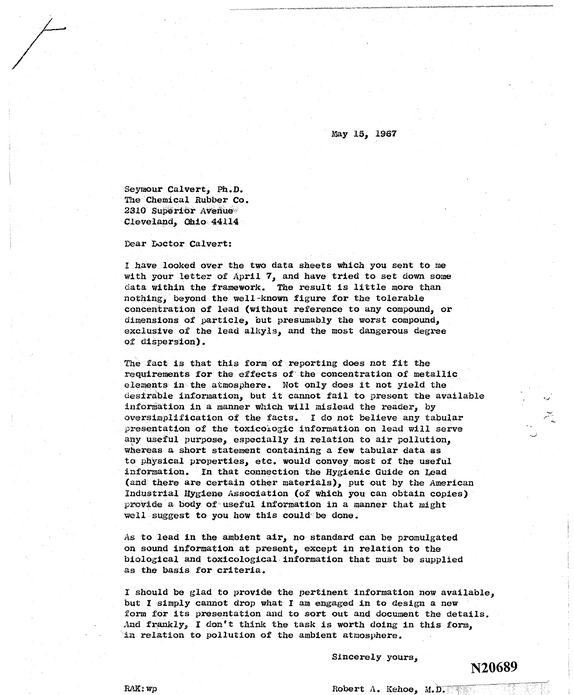 May 15, 1967

Seymour Calvert, Ph.D.
The Chemical Rubber Co.
2310 Superior Avenue
Cleveland, Ohio 44114

Dear Doctor Calvert:

I have looked over the two data sheets which you sent to me with your letter of April 7, and have tried to set down some data within the framework. The result is little more than nothing, beyond the well-known figure for the tolerable concentration of lead (without reference to any compound, or dimensions of particle, but presumably the worst compound, exclusive of the lead alkyls, and the most dangerous degree of dispersion).

The fact is that this form of reporting does not fit the requirements for the effects of the concentration of metallic elements in the atmosphere. Not only does it not yield the desirable information, but it cannot fail to present the available information in a manner which will mislead the reader, by oversimplification of the facts. I do not believe any tabular presentation of the toxicologic information on lead will serve any useful purpose, especially in relation to air pollution, whereas a short statement containing a few tabular data as to physical properties, etc. would convey most of the useful information. In that connection the Hygienic Guide on Lead (and there are certain other materials), put out by the American Industrial Hygiene Association (of which you can obtain copies) provide a body of useful information in a manner that might well suggest to you how this could be done.

As to lead in the ambient air, no standard can be promulgated on sound information at present, except in relation to the biological and toxicological information that must be supplied as the basis for criteria.

I should be glad to provide the pertinent information now available, but I simply cannot drop what I am engaged in to design a new form for its presentation and to sort out and document the details. And frankly, I don't think the task is worth doing in this form, in relation to pollution of the ambient atmosphere.

Sincerely yours,

N20689

RAK:wp

Robert A. Kehoe, M.D.